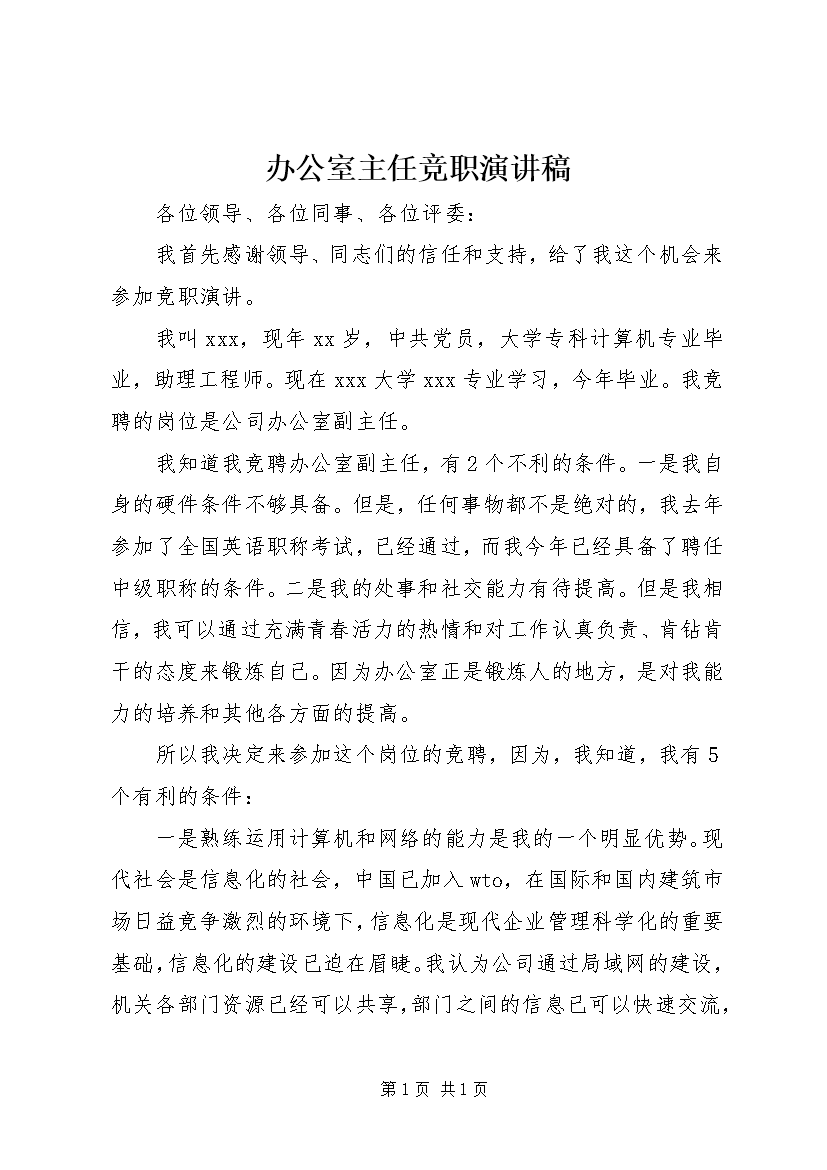 办公室主任竞职演讲稿

各位领导、各位同事、各位评委：

我首先感谢领导、同志们的信任和支持，给了我这个机会来参加竞职演讲。

我叫 xxx，现年 xx 岁，中共党员，大学专科计算机专业毕业，助理工程师。现在 xxx 大学 xxx 专业学习，今年毕业。我竞聘的岗位是公司办公室副主任。

我知道我竞聘办公室副主任，有 2 个不利的条件。一是我自身的硬件条件不够具备。但是，任何事物都不是绝对的，我去年参加了全国英语职称考试，已经通过，而我今年已经具备了聘任中级职称的条件。二是我的处事和社交能力有待提高。但是我相信，我可以通过充满青春活力的热情和对工作认真负责、肯钻肯干的态度来锻炼自己。因为办公室正是锻炼人的地方，是对我能力的培养和其他各方面的提高。

所以我决定来参加这个岗位的竞聘，因为，我知道，我有 5 个有利的条件：

一是熟练运用计算机和网络的能力是我的一个明显优势。现代社会是信息化的社会，中国已加入 wto，在国际和国内建筑市场日益竞争激烈的环境下，信息化是现代企业管理科学化的重要基础，信息化的建设已迫在眉睫。我认为公司通过局域网的建设，机关各部门资源已经可以共享，部门之间的信息已可以快速交流，

第 1 页 共 1 页